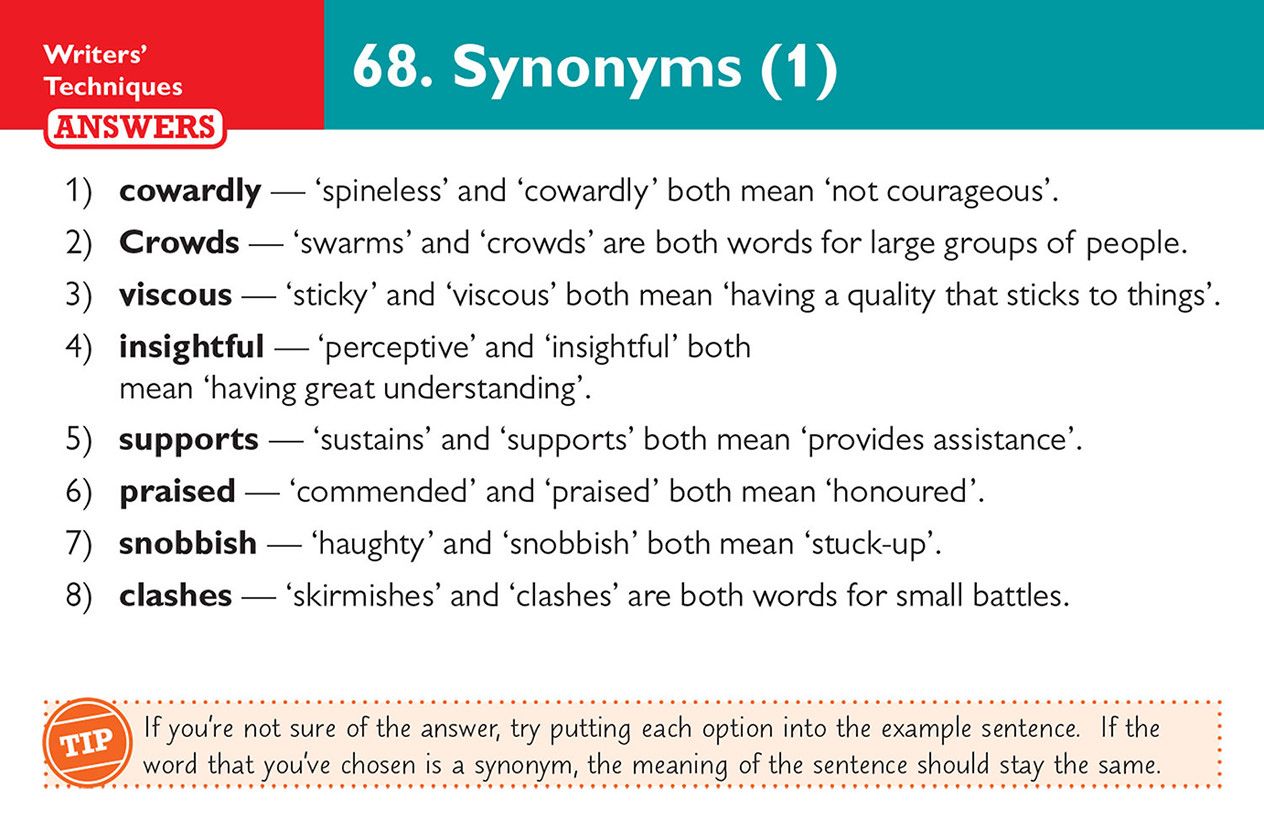 Writers'
Techniques
ANSWERS

68. Synonyms (1)

1) cowardly — 'spineless' and 'cowardly' both mean 'not courageous'.

2) Crowds — 'swarms' and 'crowds' are both words for large groups of people.

3) viscous — 'sticky' and 'viscous' both mean 'having a quality that sticks to things'.

4) insightful — 'perceptive' and 'insightful' both mean 'having great understanding'.

5) supports — 'sustains' and 'supports' both mean 'provides assistance'.

6) praised — 'commended' and 'praised' both mean 'honoured'.

7) snobbish — 'haughty' and 'snobbish' both mean 'stuck-up'.

8) clashes — 'skirmishes' and 'clashes' are both words for small battles.

TIP

If you're not sure of the answer, try putting each option into the example sentence. If the word that you've chosen is a synonym, the meaning of the sentence should stay the same.